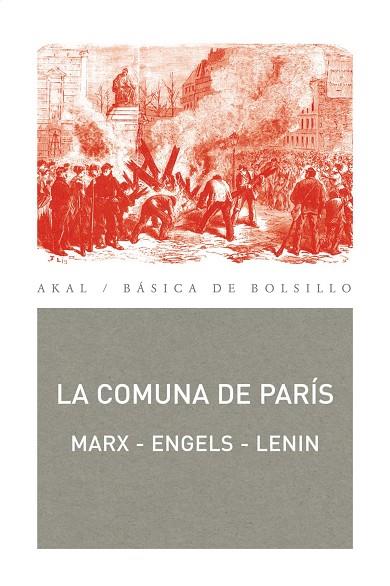 AKAL / BÁSICA DE BOLSILLO

LA COMUNA DE PARÍS

MARX - ENGELS - LENIN